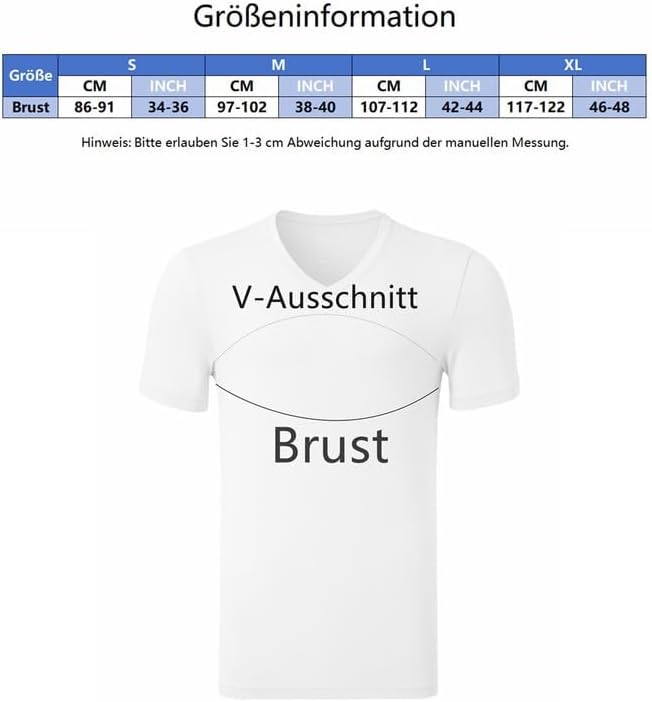 Größeninformation

| Größe | S | | M | | L | | XL | |
|---|---|---|---|---|---|---|---|---|
| | CM | INCH | CM | INCH | CM | INCH | CM | INCH |
| Brust | 86-91 | 34-36 | 97-102 | 38-40 | 107-112 | 42-44 | 117-122 | 46-48 |

Hinweis: Bitte erlauben Sie 1-3 cm Abweichung aufgrund der manuellen Messung.

V-Ausschnitt

Brust